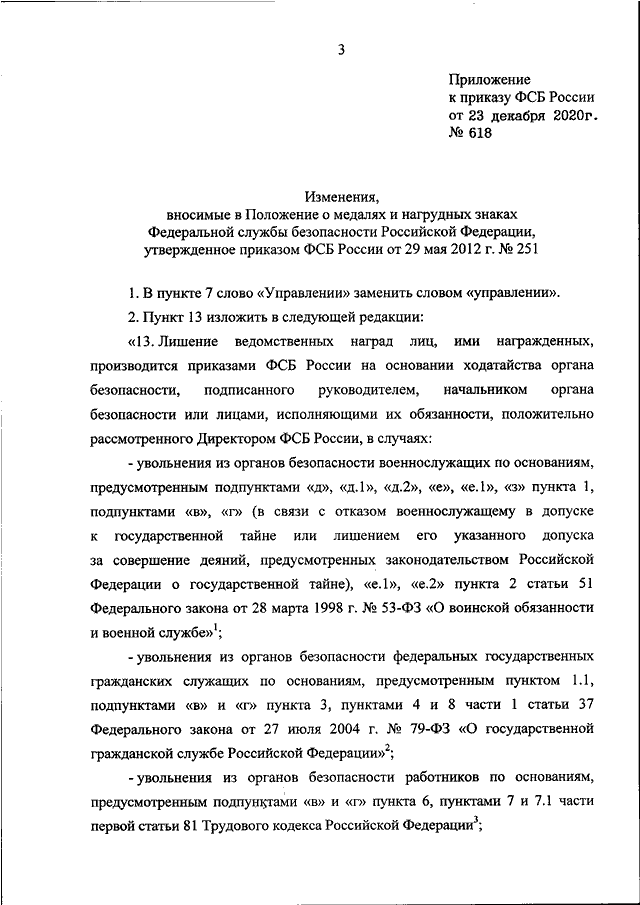 3

Приложение
к приказу ФСБ России
от 23 декабря 2020г.
№ 618

Изменения,
вносимые в Положение о медалях и нагрудных знаках
Федеральной службы безопасности Российской Федерации,
утвержденное приказом ФСБ России от 29 мая 2012 г. № 251

1. В пункте 7 слово «Управлении» заменить словом «управлении».

2. Пункт 13 изложить в следующей редакции:

«13. Лишение ведомственных наград лиц, ими награжденных, производится приказами ФСБ России на основании ходатайства органа безопасности, подписанного руководителем, начальником органа безопасности или лицами, исполняющими их обязанности, положительно рассмотренного Директором ФСБ России, в случаях:

- увольнения из органов безопасности военнослужащих по основаниям, предусмотренным подпунктами «д», «д.1», «д.2», «е», «е.1», «з» пункта 1, подпунктами «в», «г» (в связи с отказом военнослужащему в допуске к государственной тайне или лишением его указанного допуска за совершение деяний, предусмотренных законодательством Российской Федерации о государственной тайне), «е.1», «е.2» пункта 2 статьи 51 Федерального закона от 28 марта 1998 г. № 53-ФЗ «О воинской обязанности и военной службе»$^1$;

- увольнения из органов безопасности федеральных государственных гражданских служащих по основаниям, предусмотренным пунктом 1.1, подпунктами «в» и «г» пункта 3, пунктами 4 и 8 части 1 статьи 37 Федерального закона от 27 июля 2004 г. № 79-ФЗ «О государственной гражданской службе Российской Федерации»$^2$;

- увольнения из органов безопасности работников по основаниям, предусмотренным подпунктами «в» и «г» пункта 6, пунктами 7 и 7.1 части первой статьи 81 Трудового кодекса Российской Федерации$^3$;